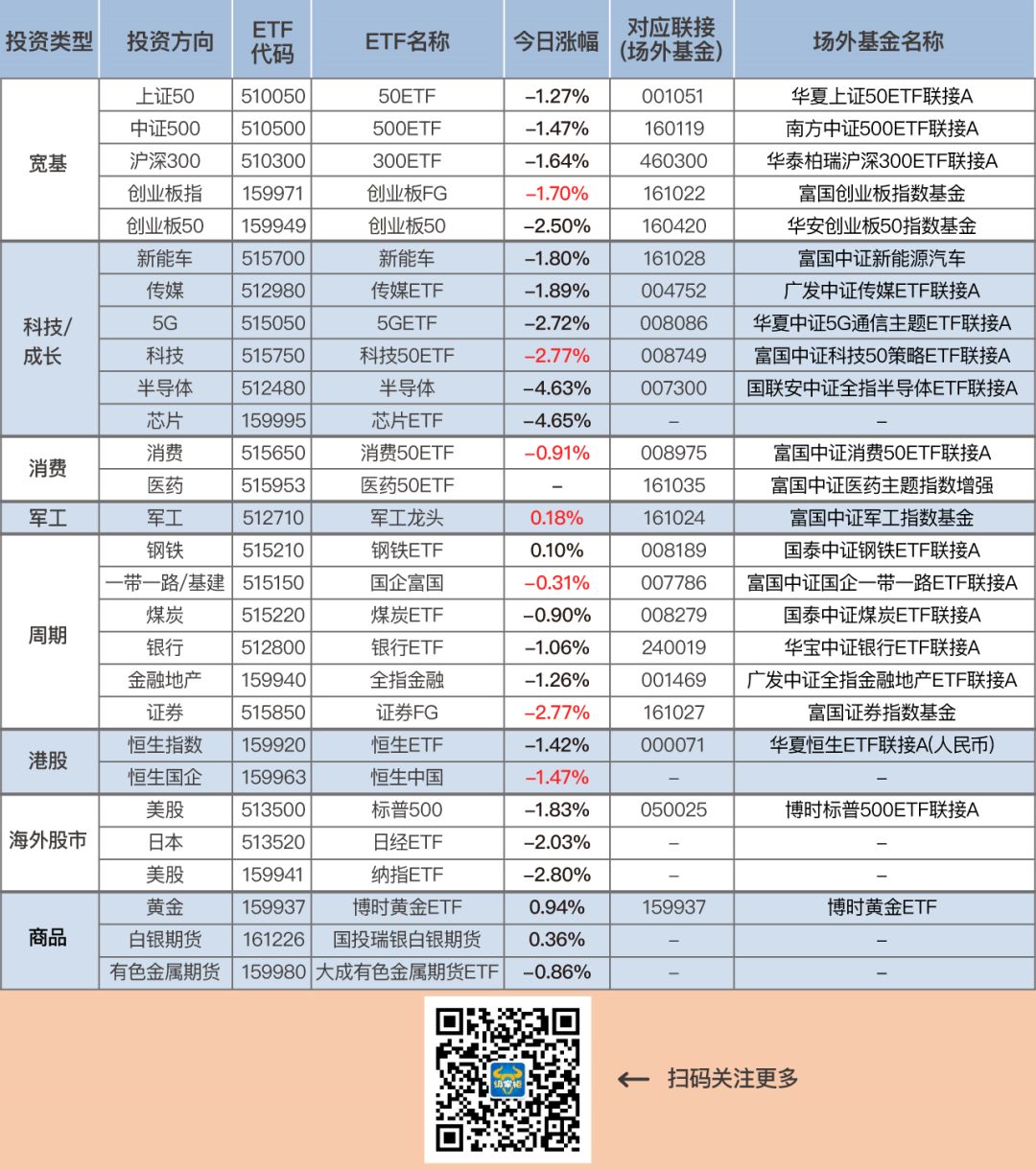 | 投资类型 | 投资方向 | ETF代码 | ETF名称 | 今日涨幅 | 对应联接(场外基金) | 场外基金名称 |
|---|---|---|---|---|---|---|
| 宽基 | 上证50 | 510050 | 50ETF | -1.27% | 001051 | 华夏上证50ETF联接A |
|  | 中证500 | 510500 | 500ETF | -1.47% | 160119 | 南方中证500ETF联接A |
|  | 沪深300 | 510300 | 300ETF | -1.64% | 460300 | 华泰柏瑞沪深300ETF联接A |
|  | 创业板指 | 159971 | 创业板FG | -1.70% | 161022 | 富国创业板指数基金 |
|  | 创业板50 | 159949 | 创业板50 | -2.50% | 160420 | 华安创业板50指数基金 |
| 科技/成长 | 新能车 | 515700 | 新能车 | -1.80% | 161028 | 富国中证新能源汽车 |
|  | 传媒 | 512980 | 传媒ETF | -1.89% | 004752 | 广发中证传媒ETF联接A |
|  | 5G | 515050 | 5GETF | -2.72% | 008086 | 华夏中证5G通信主题ETF联接A |
|  | 科技 | 515750 | 科技50ETF | -2.77% | 008749 | 富国中证科技50策略ETF联接A |
|  | 半导体 | 512480 | 半导体 | -4.63% | 007300 | 国联安中证全指半导体ETF联接A |
|  | 芯片 | 159995 | 芯片ETF | -4.65% | - | - |
| 消费 | 消费 | 515650 | 消费50ETF | -0.91% | 008975 | 富国中证消费50ETF联接A |
|  | 医药 | 515953 | 医药50ETF | - | 161035 | 富国中证医药主题指数增强 |
| 军工 | 军工 | 512710 | 军工龙头 | 0.18% | 161024 | 富国中证军工指数基金 |
| 周期 | 钢铁 | 515210 | 钢铁ETF | 0.10% | 008189 | 国泰中证钢铁ETF联接A |
|  | 一带一路/基建 | 515150 | 国企富国 | -0.31% | 007786 | 富国中证国企一带一路ETF联接A |
|  | 煤炭 | 515220 | 煤炭ETF | -0.90% | 008279 | 国泰中证煤炭ETF联接A |
|  | 银行 | 512800 | 银行ETF | -1.06% | 240019 | 华宝中证银行ETF联接A |
|  | 金融地产 | 159940 | 全指金融 | -1.26% | 001469 | 广发中证全指金融地产ETF联接A |
|  | 证券 | 515850 | 证券FG | -2.77% | 161027 | 富国证券指数基金 |
| 港股 | 恒生指数 | 159920 | 恒生ETF | -1.42% | 000071 | 华夏恒生ETF联接A(人民币) |
|  | 恒生国企 | 159963 | 恒生中国 | -1.47% | - | - |
| 海外股市 | 美股 | 513500 | 标普500 | -1.83% | 050025 | 博时标普500ETF联接A |
|  | 日本 | 513520 | 日经ETF | -2.03% | - | - |
|  | 美股 | 159941 | 纳指ETF | -2.80% | - | - |
| 商品 | 黄金 | 159937 | 博时黄金ETF | 0.94% | 159937 | 博时黄金ETF |
|  | 白银期货 | 161226 | 国投瑞银白银期货 | 0.36% | - | - |
|  | 有色金属期货 | 159980 | 大成有色金属期货ETF | -0.86% | - | - |

← 扫码关注更多